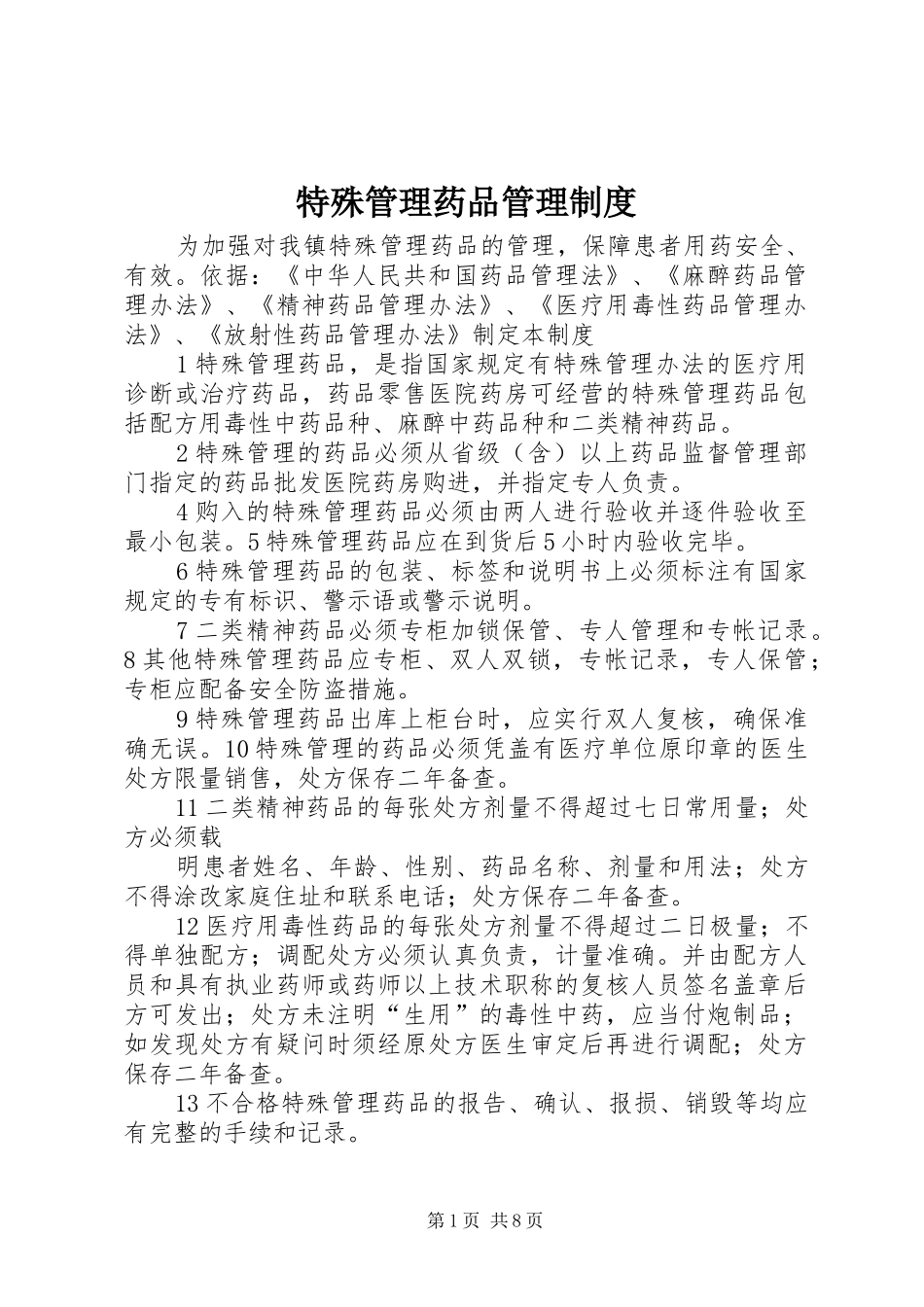 特殊管理药品管理制度

为加强对我镇特殊管理药品的管理，保障患者用药安全、有效。依据：《中华人民共和国药品管理法》、《麻醉药品管理办法》、《精神药品管理办法》、《医疗用毒性药品管理办法》、《放射性药品管理办法》制定本制度

1 特殊管理药品，是指国家规定有特殊管理办法的医疗用诊断或治疗药品，药品零售医院药房可经营的特殊管理药品包括配方用毒性中药品种、麻醉中药品种和二类精神药品。

2 特殊管理的药品必须从省级（含）以上药品监督管理部门指定的药品批发医院药房购进，并指定专人负责。

4 购入的特殊管理药品必须由两人进行验收并逐件验收至最小包装。5 特殊管理药品应在到货后 5 小时内验收完毕。

6 特殊管理药品的包装、标签和说明书上必须标注有国家规定的专有标识、警示语或警示说明。

7 二类精神药品必须专柜加锁保管、专人管理和专帐记录。8 其他特殊管理药品应专柜、双人双锁，专帐记录，专人保管；专柜应配备安全防盗措施。

9 特殊管理药品出库上柜台时，应实行双人复核，确保准确无误。10 特殊管理的药品必须凭盖有医疗单位原印章的医生处方限量销售，处方保存二年备查。

11 二类精神药品的每张处方剂量不得超过七日常用量；处方必须载

明患者姓名、年龄、性别、药品名称、剂量和用法；处方不得涂改家庭住址和联系电话；处方保存二年备查。

12 医疗用毒性药品的每张处方剂量不得超过二日极量；不得单独配方；调配处方必须认真负责，计量准确。并由配方人员和具有执业药师或药师以上技术职称的复核人员签名盖章后方可发出；处方未注明“生用”的毒性中药，应当付炮制品；如发现处方有疑问时须经原处方医生审定后再进行调配；处方保存二年备查。

13 不合格特殊管理药品的报告、确认、报损、销毁等均应有完整的手续和记录。

第 1 页 共 8 页